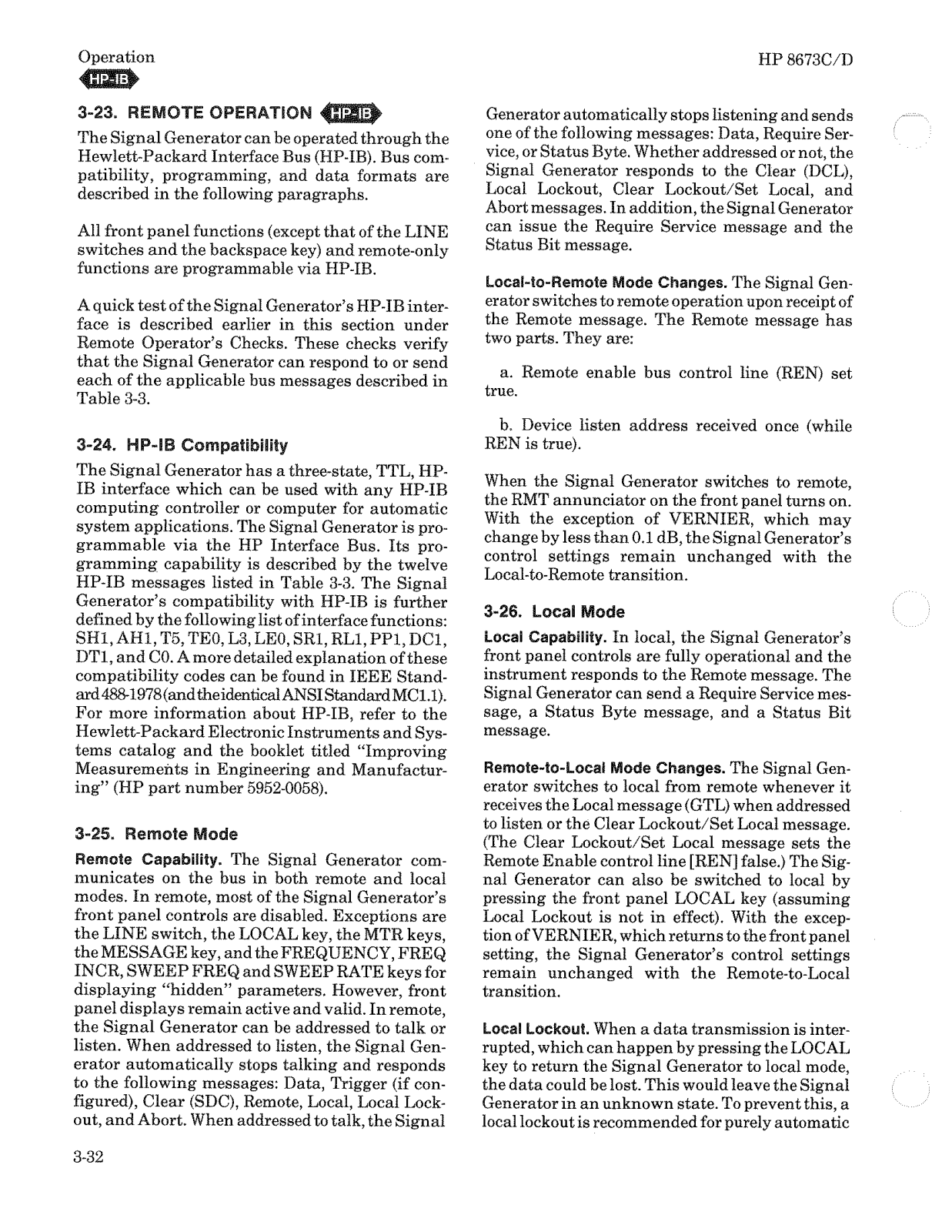 Operation
HP-IB

HP 8673C/D

3-23. REMOTE OPERATION HP-IB

The Signal Generator can be operated through the Hewlett-Packard Interface Bus (HP-IB). Bus compatibility, programming, and data formats are described in the following paragraphs.

All front panel functions (except that of the LINE switches and the backspace key) and remote-only functions are programmable via HP-IB.

A quick test of the Signal Generator's HP-IB interface is described earlier in this section under Remote Operator's Checks. These checks verify that the Signal Generator can respond to or send each of the applicable bus messages described in Table 3-3.

3-24. HP-IB Compatibility

The Signal Generator has a three-state, TTL, HP-IB interface which can be used with any HP-IB computing controller or computer for automatic system applications. The Signal Generator is programmable via the HP Interface Bus. Its programming capability is described by the twelve HP-IB messages listed in Table 3-3. The Signal Generator's compatibility with HP-IB is further defined by the following list of interface functions: SH1, AH1, T5, TE0, L3, LE0, SR1, RL1, PP1, DC1, DT1, and C0. A more detailed explanation of these compatibility codes can be found in IEEE Standard 488-1978 (and the identical ANSI Standard MC1.1). For more information about HP-IB, refer to the Hewlett-Packard Electronic Instruments and Systems catalog and the booklet titled "Improving Measurements in Engineering and Manufacturing" (HP part number 5952-0058).

3-25. Remote Mode

Remote Capability. The Signal Generator communicates on the bus in both remote and local modes. In remote, most of the Signal Generator's front panel controls are disabled. Exceptions are the LINE switch, the LOCAL key, the MTR keys, the MESSAGE key, and the FREQUENCY, FREQ INCR, SWEEP FREQ and SWEEP RATE keys for displaying "hidden" parameters. However, front panel displays remain active and valid. In remote, the Signal Generator can be addressed to talk or listen. When addressed to listen, the Signal Generator automatically stops talking and responds to the following messages: Data, Trigger (if configured), Clear (SDC), Remote, Local, Local Lockout, and Abort. When addressed to talk, the Signal Generator automatically stops listening and sends one of the following messages: Data, Require Service, or Status Byte. Whether addressed or not, the Signal Generator responds to the Clear (DCL), Local Lockout, Clear Lockout/Set Local, and Abort messages. In addition, the Signal Generator can issue the Require Service message and the Status Bit message.

Local-to-Remote Mode Changes. The Signal Generator switches to remote operation upon receipt of the Remote message. The Remote message has two parts. They are:

a. Remote enable bus control line (REN) set true.

b. Device listen address received once (while REN is true).

When the Signal Generator switches to remote, the RMT annunciator on the front panel turns on. With the exception of VERNIER, which may change by less than 0.1 dB, the Signal Generator's control settings remain unchanged with the Local-to-Remote transition.

3-26. Local Mode

Local Capability. In local, the Signal Generator's front panel controls are fully operational and the instrument responds to the Remote message. The Signal Generator can send a Require Service message, a Status Byte message, and a Status Bit message.

Remote-to-Local Mode Changes. The Signal Generator switches to local from remote whenever it receives the Local message (GTL) when addressed to listen or the Clear Lockout/Set Local message. (The Clear Lockout/Set Local message sets the Remote Enable control line [REN] false.) The Signal Generator can also be switched to local by pressing the front panel LOCAL key (assuming Local Lockout is not in effect). With the exception of VERNIER, which returns to the front panel setting, the Signal Generator's control settings remain unchanged with the Remote-to-Local transition.

Local Lockout. When a data transmission is interrupted, which can happen by pressing the LOCAL key to return the Signal Generator to local mode, the data could be lost. This would leave the Signal Generator in an unknown state. To prevent this, a local lockout is recommended for purely automatic

3-32